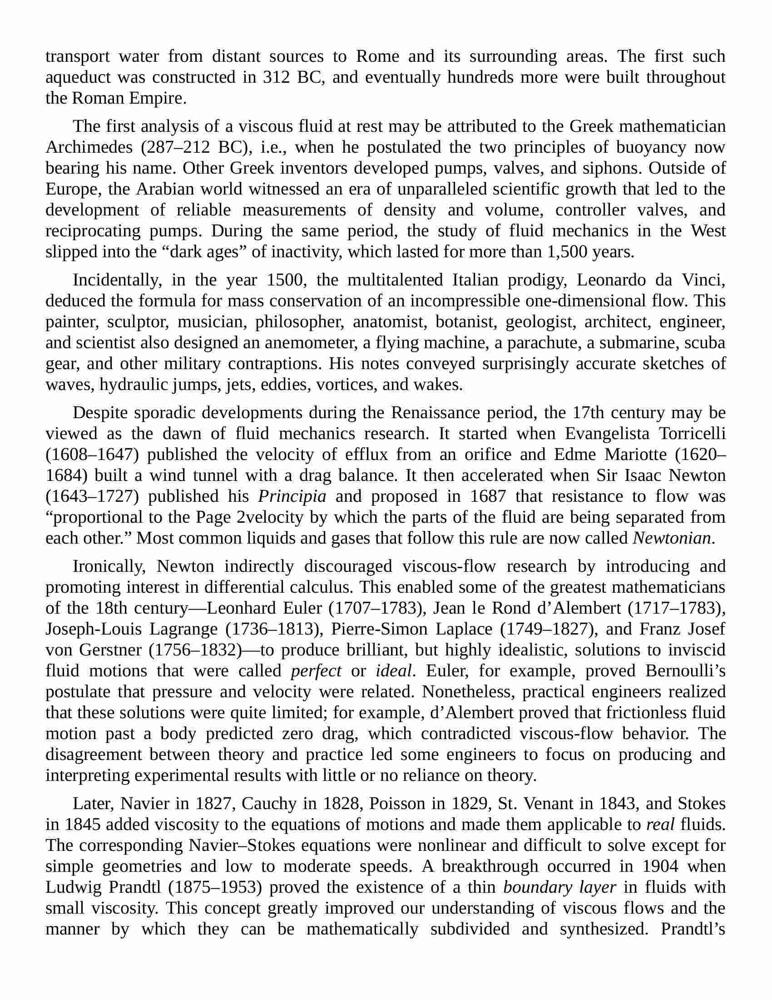 transport water from distant sources to Rome and its surrounding areas. The first such aqueduct was constructed in 312 BC, and eventually hundreds more were built throughout the Roman Empire.

The first analysis of a viscous fluid at rest may be attributed to the Greek mathematician Archimedes (287–212 BC), i.e., when he postulated the two principles of buoyancy now bearing his name. Other Greek inventors developed pumps, valves, and siphons. Outside of Europe, the Arabian world witnessed an era of unparalleled scientific growth that led to the development of reliable measurements of density and volume, controller valves, and reciprocating pumps. During the same period, the study of fluid mechanics in the West slipped into the “dark ages” of inactivity, which lasted for more than 1,500 years.

Incidentally, in the year 1500, the multitalented Italian prodigy, Leonardo da Vinci, deduced the formula for mass conservation of an incompressible one-dimensional flow. This painter, sculptor, musician, philosopher, anatomist, botanist, geologist, architect, engineer, and scientist also designed an anemometer, a flying machine, a parachute, a submarine, scuba gear, and other military contraptions. His notes conveyed surprisingly accurate sketches of waves, hydraulic jumps, jets, eddies, vortices, and wakes.

Despite sporadic developments during the Renaissance period, the 17th century may be viewed as the dawn of fluid mechanics research. It started when Evangelista Torricelli (1608–1647) published the velocity of efflux from an orifice and Edme Mariotte (1620–1684) built a wind tunnel with a drag balance. It then accelerated when Sir Isaac Newton (1643–1727) published his Principia and proposed in 1687 that resistance to flow was “proportional to the Page 2velocity by which the parts of the fluid are being separated from each other.” Most common liquids and gases that follow this rule are now called Newtonian.

Ironically, Newton indirectly discouraged viscous-flow research by introducing and promoting interest in differential calculus. This enabled some of the greatest mathematicians of the 18th century—Leonhard Euler (1707–1783), Jean le Rond d’Alembert (1717–1783), Joseph-Louis Lagrange (1736–1813), Pierre-Simon Laplace (1749–1827), and Franz Josef von Gerstner (1756–1832)—to produce brilliant, but highly idealistic, solutions to inviscid fluid motions that were called perfect or ideal. Euler, for example, proved Bernoulli’s postulate that pressure and velocity were related. Nonetheless, practical engineers realized that these solutions were quite limited; for example, d’Alembert proved that frictionless fluid motion past a body predicted zero drag, which contradicted viscous-flow behavior. The disagreement between theory and practice led some engineers to focus on producing and interpreting experimental results with little or no reliance on theory.

Later, Navier in 1827, Cauchy in 1828, Poisson in 1829, St. Venant in 1843, and Stokes in 1845 added viscosity to the equations of motions and made them applicable to real fluids. The corresponding Navier–Stokes equations were nonlinear and difficult to solve except for simple geometries and low to moderate speeds. A breakthrough occurred in 1904 when Ludwig Prandtl (1875–1953) proved the existence of a thin boundary layer in fluids with small viscosity. This concept greatly improved our understanding of viscous flows and the manner by which they can be mathematically subdivided and synthesized. Prandtl’s